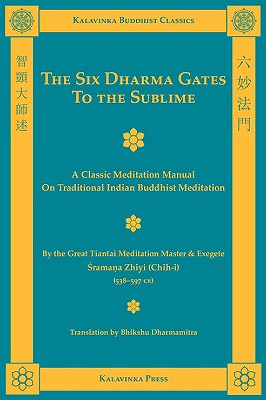 Kalavinka Buddhist Classics

智顗大師述

六妙法門

The Six Dharma Gates To the Sublime

A Classic Meditation Manual On Traditional Indian Buddhist Meditation

By the Great Tiantai Meditation Master & Exegete Śramaṇa Zhiyi (Chih-i) (538–597 ce)

Translation by Bhikshu Dharmamitra

Kalavinka Press